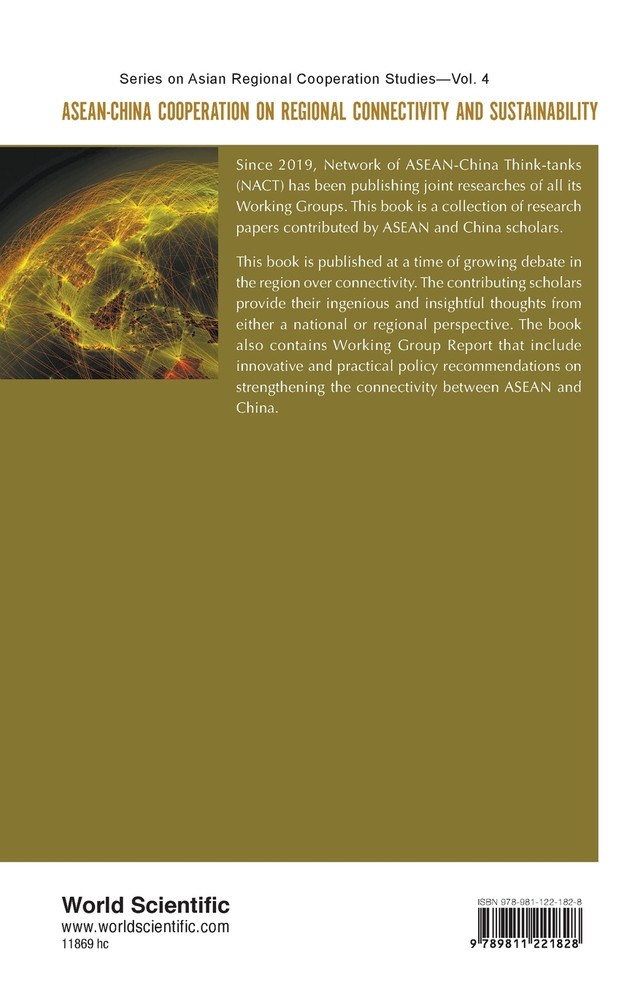 Series on Asian Regional Cooperation Studies—Vol. 4

ASEAN-CHINA COOPERATION ON REGIONAL CONNECTIVITY AND SUSTAINABILITY

Since 2019, Network of ASEAN-China Think-tanks (NACT) has been publishing joint researches of all its Working Groups. This book is a collection of research papers contributed by ASEAN and China scholars.

This book is published at a time of growing debate in the region over connectivity. The contributing scholars provide their ingenious and insightful thoughts from either a national or regional perspective. The book also contains Working Group Report that include innovative and practical policy recommendations on strengthening the connectivity between ASEAN and China.

World Scientific
www.worldscientific.com
11869 hc

ISBN 978-981-122-182-8
9 789811 221828